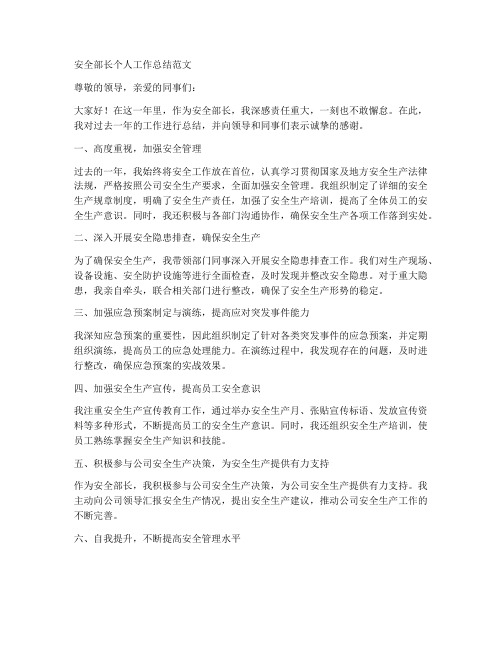 安全部长个人工作总结范文

尊敬的领导，亲爱的同事们：

大家好！在这一年里，作为安全部长，我深感责任重大，一刻也不敢懈怠。在此，我对过去一年的工作进行总结，并向领导和同事们表示诚挚的感谢。

一、高度重视，加强安全管理

过去的一年，我始终将安全工作放在首位，认真学习贯彻国家及地方安全生产法律法规，严格按照公司安全生产要求，全面加强安全管理。我组织制定了详细的安全生产规章制度，明确了安全生产责任，加强了安全生产培训，提高了全体员工的安全生产意识。同时，我还积极与各部门沟通协作，确保安全生产各项工作落到实处。

二、深入开展安全隐患排查，确保安全生产

为了确保安全生产，我带领部门同事深入开展安全隐患排查工作。我们对生产现场、设备设施、安全防护设施等进行全面检查，及时发现并整改安全隐患。对于重大隐患，我亲自牵头，联合相关部门进行整改，确保了安全生产形势的稳定。

三、加强应急预案制定与演练，提高应对突发事件能力

我深知应急预案的重要性，因此组织制定了针对各类突发事件的应急预案，并定期组织演练，提高员工的应急处理能力。在演练过程中，我发现存在的问题，及时进行整改，确保应急预案的实战效果。

四、加强安全生产宣传，提高员工安全意识

我注重安全生产宣传教育工作，通过举办安全生产月、张贴宣传标语、发放宣传资料等多种形式，不断提高员工的安全生产意识。同时，我还组织安全生产培训，使员工熟练掌握安全生产知识和技能。

五、积极参与公司安全生产决策，为安全生产提供有力支持

作为安全部长，我积极参与公司安全生产决策，为公司安全生产提供有力支持。我主动向公司领导汇报安全生产情况，提出安全生产建议，推动公司安全生产工作的不断完善。

六、自我提升，不断提高安全管理水平